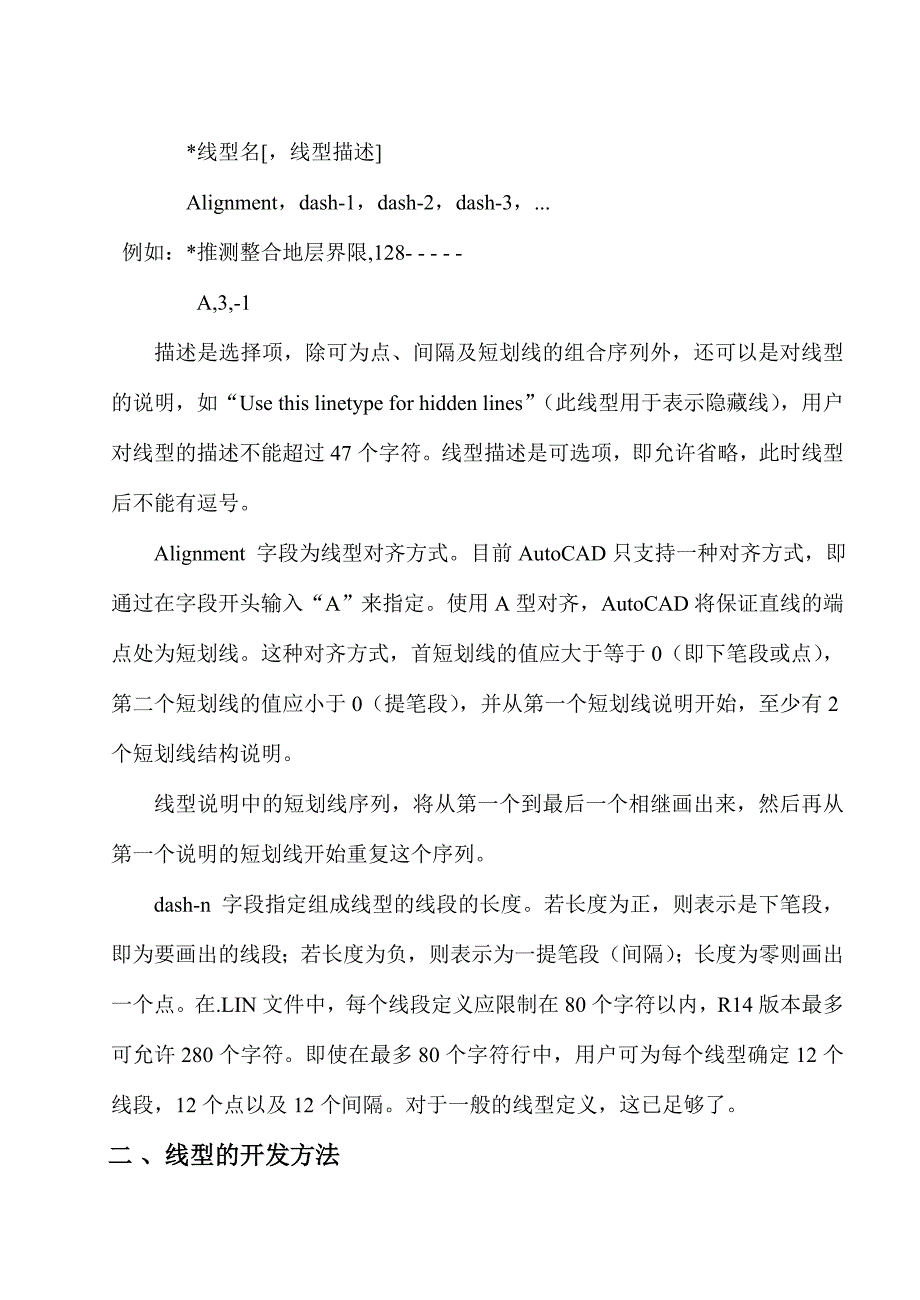 *线型名[，线型描述]

Alignment，dash-1，dash-2，dash-3，...

例如：*推测整合地层界限,128- - - - -

A,3,-1

描述是选择项，除可为点、间隔及短划线的组合序列外，还可以是对线型的说明，如“Use this linetype for hidden lines”（此线型用于表示隐藏线），用户对线型的描述不能超过 47 个字符。线型描述是可选项，即允许省略，此时线型后不能有逗号。

Alignment 字段为线型对齐方式。目前 AutoCAD 只支持一种对齐方式，即通过在字段开头输入“A”来指定。使用 A 型对齐，AutoCAD 将保证直线的端点处为短划线。这种对齐方式，首短划线的值应大于等于 0（即下笔段或点），第二个短划线的值应小于 0（提笔段），并从第一个短划线说明开始，至少有 2 个短划线结构说明。

线型说明中的短划线序列，将从第一个到最后一个相继画出来，然后再从第一个说明的短划线开始重复这个序列。

dash-n 字段指定组成线型的线段的长度。若长度为正，则表示是下笔段，即为要画出的线段；若长度为负，则表示为一提笔段（间隔）；长度为零则画出一个点。在.LIN 文件中，每个线段定义应限制在 80 个字符以内，R14 版本最多可允许 280 个字符。即使在最多 80 个字符行中，用户可为每个线型确定 12 个线段，12 个点以及 12 个间隔。对于一般的线型定义，这已足够了。

二 、线型的开发方法